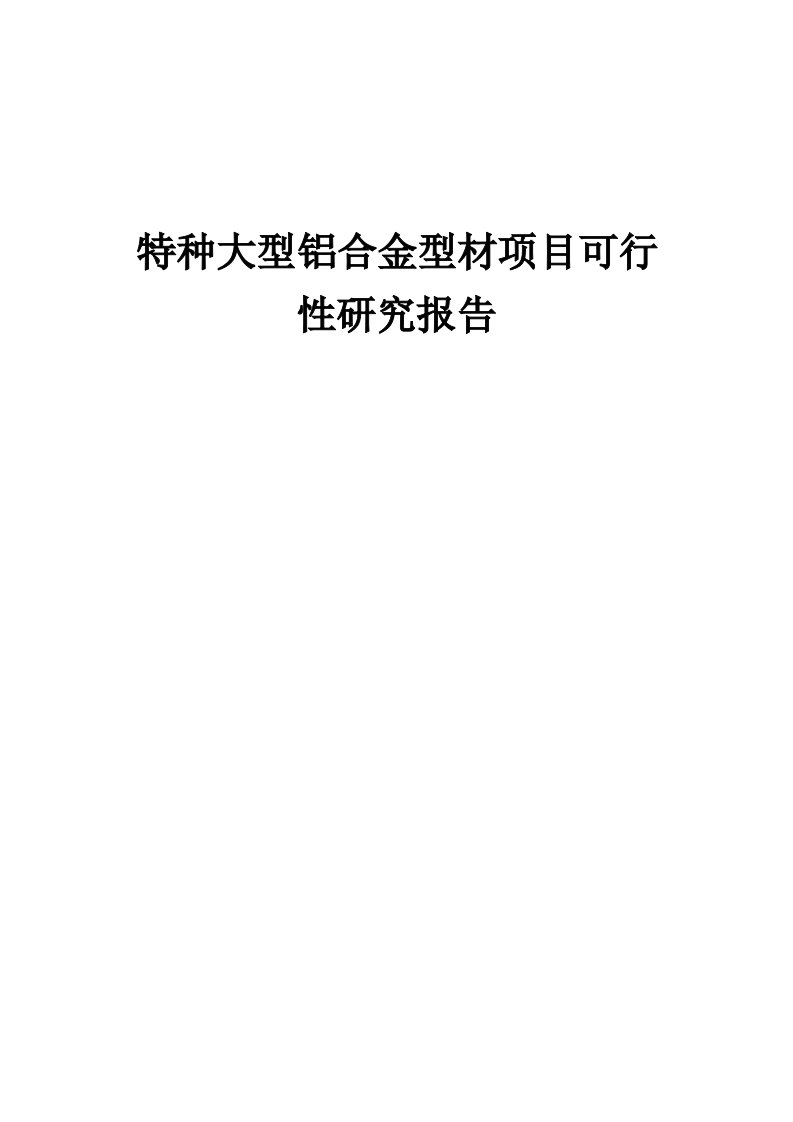 特种大型铝合金型材项目可行性研究报告